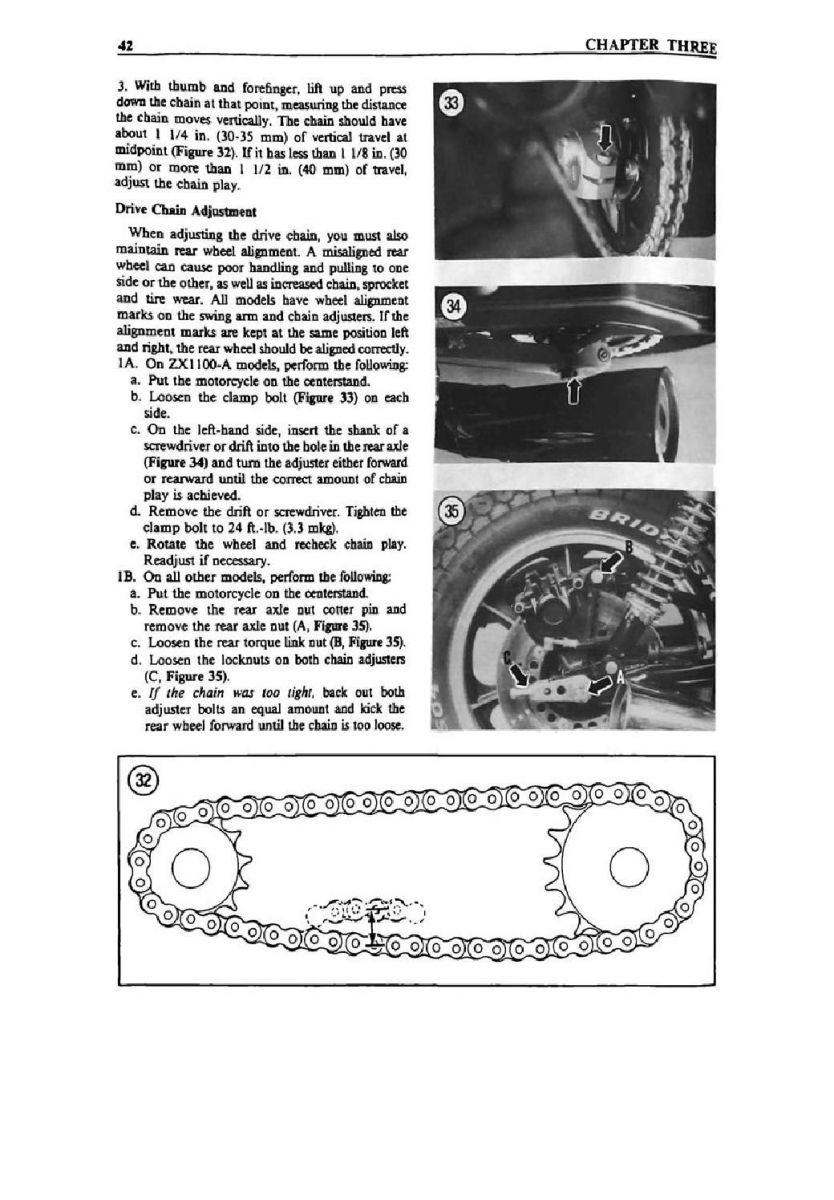 42 CHAPTER THREE

3. With thumb and forefinger, lift up and press down the chain at that point, measuring the distance the chain moves vertically. The chain should have about 1 1/4 in. (30-35 mm) of vertical travel at midpoint (Figure 32). If it has less than 1 1/8 in. (30 mm) or more than 1 1/2 in. (40 mm) of travel, adjust the chain play.

Drive Chain Adjustment

When adjusting the drive chain, you must also maintain rear wheel alignment. A misaligned rear wheel can cause poor handling and pulling to one side or the other, as well as increased chain, sprocket and tire wear. All models have wheel alignment marks on the swing arm and chain adjusters. If the alignment marks are kept at the same position left and right, the rear wheel should be aligned correctly.

1A. On ZX1100-A models, perform the following:
a. Put the motorcycle on the centerstand.
b. Loosen the clamp bolt (Figure 33) on each side.
c. On the left-hand side, insert the shank of a screwdriver or drift into the hole in the rear axle (Figure 34) and turn the adjuster either forward or rearward until the correct amount of chain play is achieved.
d. Remove the drift or screwdriver. Tighten the clamp bolt to 24 ft.-lb. (3.3 mkg).
e. Rotate the wheel and recheck chain play. Readjust if necessary.

1B. On all other models, perform the following:
a. Put the motorcycle on the centerstand.
b. Remove the rear axle nut cotter pin and remove the rear axle nut (A, Figure 35).
c. Loosen the rear torque link nut (B, Figure 35).
d. Loosen the locknuts on both chain adjusters (C, Figure 35).
e. If the chain was too tight, back out both adjuster bolts an equal amount and kick the rear wheel forward until the chain is too loose.

33

34

35

B

C

A

32